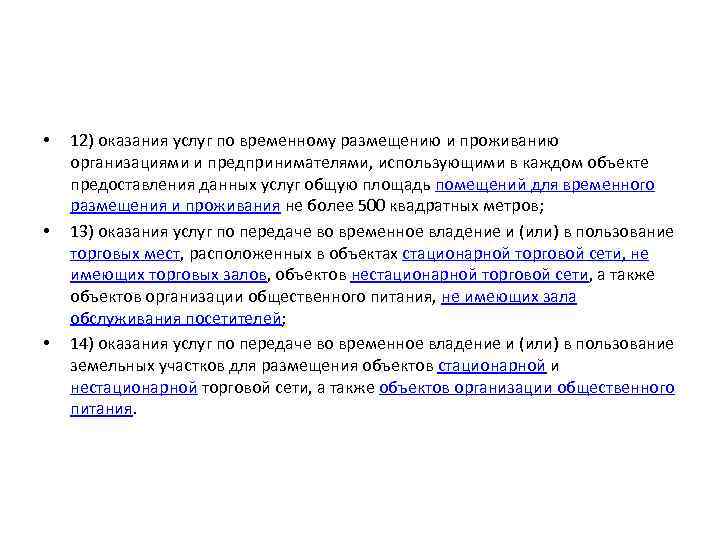 • 12) оказания услуг по временному размещению и проживанию организациями и предпринимателями, использующими в каждом объекте предоставления данных услуг общую площадь помещений для временного размещения и проживания не более 500 квадратных метров;

• 13) оказания услуг по передаче во временное владение и (или) в пользование торговых мест, расположенных в объектах стационарной торговой сети, не имеющих торговых залов, объектов нестационарной торговой сети, а также объектов организации общественного питания, не имеющих зала обслуживания посетителей;

• 14) оказания услуг по передаче во временное владение и (или) в пользование земельных участков для размещения объектов стационарной и нестационарной торговой сети, а также объектов организации общественного питания.